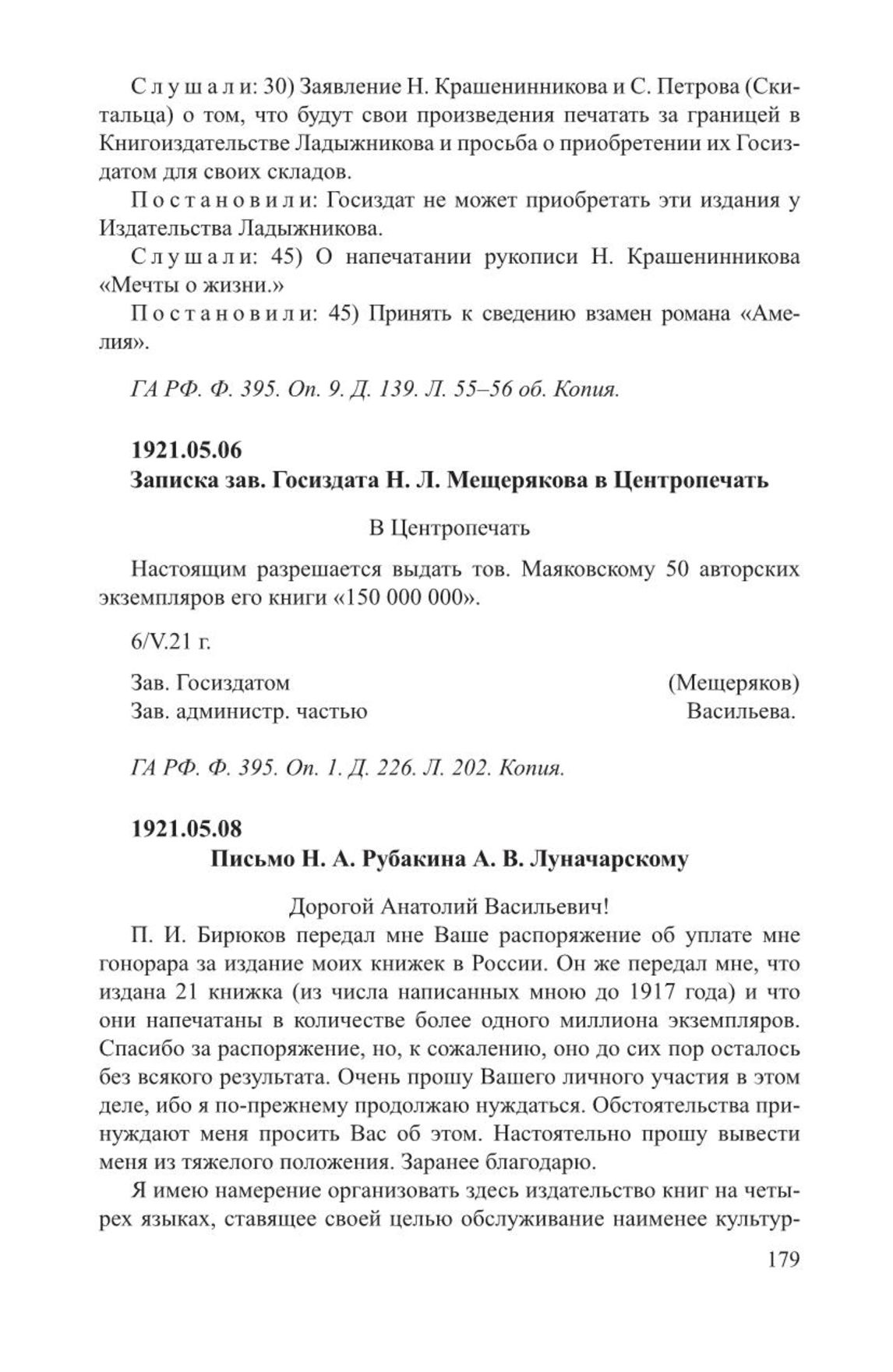 Слушали: 30) Заявление Н. Крашенинникова и С. Петрова (Скитальца) о том, что будут свои произведения печатать за границей в Книгоиздательстве Ладыжникова и просьба о приобретении их Госиздатом для своих складов.

Постановили: Госиздат не может приобретать эти издания у Издательства Ладыжникова.

Слушали: 45) О напечатании рукописи Н. Крашенинникова «Мечты о жизни.»

Постановили: 45) Принять к сведению взамен романа «Амелия».

ГА РФ. Ф. 395. Оп. 9. Д. 139. Л. 55–56 об. Копия.

1921.05.06
Записка зав. Госиздата Н. Л. Мещерякова в Центропечать

В Центропечать

Настоящим разрешается выдать тов. Маяковскому 50 авторских экземпляров его книги «150 000 000».

6/V.21 г.

Зав. Госиздатом (Мещеряков)
Зав. администр. частью Васильева.

ГА РФ. Ф. 395. Оп. 1. Д. 226. Л. 202. Копия.

1921.05.08
Письмо Н. А. Рубакина А. В. Луначарскому

Дорогой Анатолий Васильевич!

П. И. Бирюков передал мне Ваше распоряжение об уплате мне гонорара за издание моих книжек в России. Он же передал мне, что издана 21 книжка (из числа написанных мною до 1917 года) и что они напечатаны в количестве более одного миллиона экземпляров. Спасибо за распоряжение, но, к сожалению, оно до сих пор осталось без всякого результата. Очень прошу Вашего личного участия в этом деле, ибо я по-прежнему продолжаю нуждаться. Обстоятельства принуждают меня просить Вас об этом. Настоятельно прошу вывести меня из тяжелого положения. Заранее благодарю.

Я имею намерение организовать здесь издательство книг на четырех языках, ставящее своей целью обслуживание наименее культур-

179